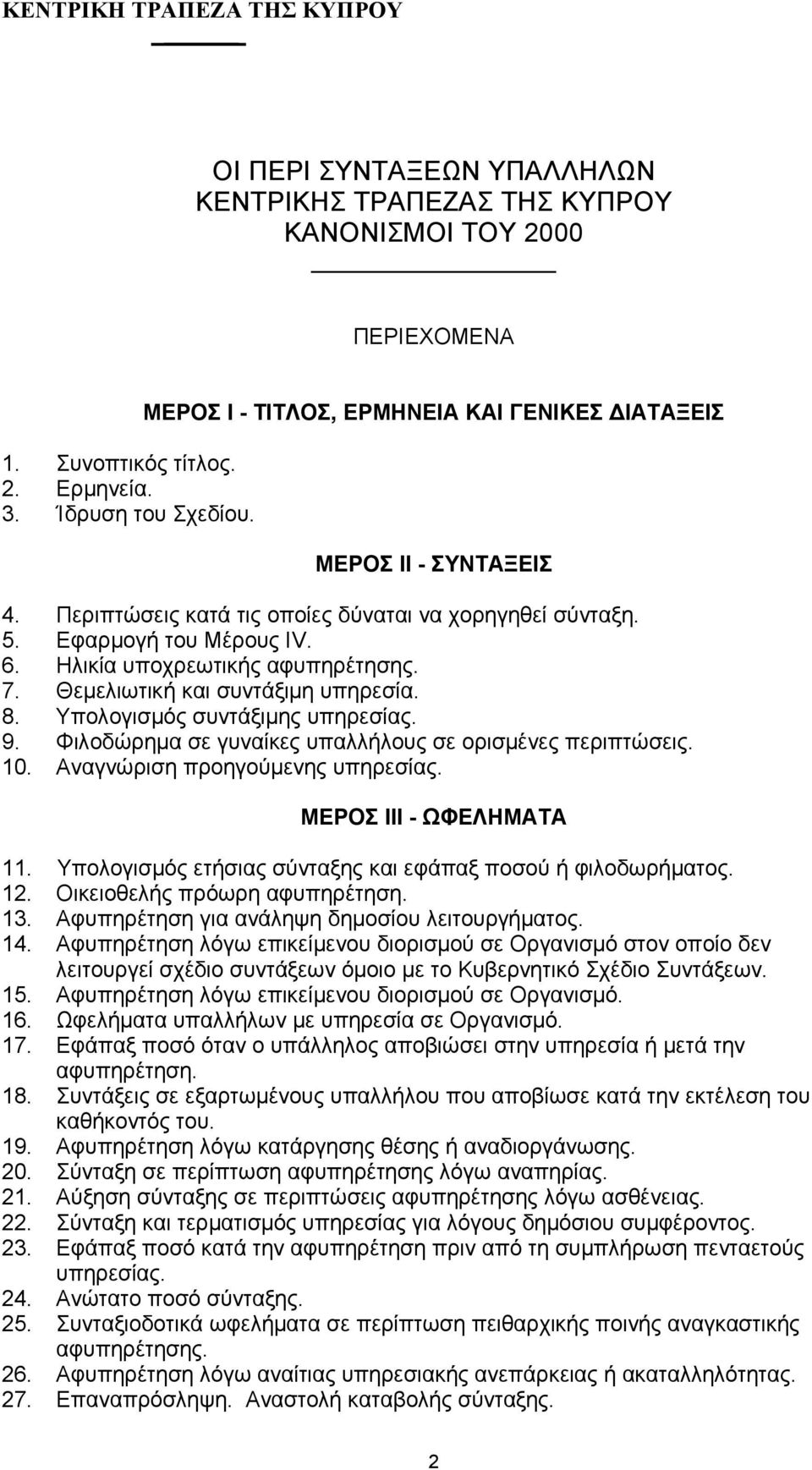 ΚΕΝΤΡΙΚΗ ΤΡΑΠΕΖΑ ΤΗΣ ΚΥΠΡΟΥ

ΟΙ ΠΕΡΙ ΣΥΝΤΑΞΕΩΝ ΥΠΑΛΛΗΛΩΝ ΚΕΝΤΡΙΚΗΣ ΤΡΑΠΕΖΑΣ ΤΗΣ ΚΥΠΡΟΥ ΚΑΝΟΝΙΣΜΟΙ ΤΟΥ 2000

ΠΕΡΙΕΧΟΜΕΝΑ

ΜΕΡΟΣ Ι - ΤΙΤΛΟΣ, ΕΡΜΗΝΕΙΑ ΚΑΙ ΓΕΝΙΚΕΣ ΔΙΑΤΑΞΕΙΣ

1. Συνοπτικός τίτλος.
2. Ερμηνεία.
3. Ίδρυση του Σχεδίου.

ΜΕΡΟΣ ΙΙ - ΣΥΝΤΑΞΕΙΣ

4. Περιπτώσεις κατά τις οποίες δύναται να χορηγηθεί σύνταξη.
5. Εφαρμογή του Μέρους IV.
6. Ηλικία υποχρεωτικής αφυπηρέτησης.
7. Θεμελιωτική και συντάξιμη υπηρεσία.
8. Υπολογισμός συντάξιμης υπηρεσίας.
9. Φιλοδώρημα σε γυναίκες υπαλλήλους σε ορισμένες περιπτώσεις.
10. Αναγνώριση προηγούμενης υπηρεσίας.

ΜΕΡΟΣ ΙΙΙ - ΩΦΕΛΗΜΑΤΑ

11. Υπολογισμός ετήσιας σύνταξης και εφάπαξ ποσού ή φιλοδωρήματος.
12. Οικειοθελής πρόωρη αφυπηρέτηση.
13. Αφυπηρέτηση για ανάληψη δημοσίου λειτουργήματος.
14. Αφυπηρέτηση λόγω επικείμενου διορισμού σε Οργανισμό στον οποίο δεν λειτουργεί σχέδιο συντάξεων όμοιο με το Κυβερνητικό Σχέδιο Συντάξεων.
15. Αφυπηρέτηση λόγω επικείμενου διορισμού σε Οργανισμό.
16. Ωφελήματα υπαλλήλων με υπηρεσία σε Οργανισμό.
17. Εφάπαξ ποσό όταν ο υπάλληλος αποβιώσει στην υπηρεσία ή μετά την αφυπηρέτηση.
18. Συντάξεις σε εξαρτωμένους υπαλλήλου που αποβίωσε κατά την εκτέλεση του καθήκοντός του.
19. Αφυπηρέτηση λόγω κατάργησης θέσης ή αναδιοργάνωσης.
20. Σύνταξη σε περίπτωση αφυπηρέτησης λόγω αναπηρίας.
21. Αύξηση σύνταξης σε περιπτώσεις αφυπηρέτησης λόγω ασθένειας.
22. Σύνταξη και τερματισμός υπηρεσίας για λόγους δημόσιου συμφέροντος.
23. Εφάπαξ ποσό κατά την αφυπηρέτηση πριν από τη συμπλήρωση πενταετούς υπηρεσίας.
24. Ανώτατο ποσό σύνταξης.
25. Συνταξιοδοτικά ωφελήματα σε περίπτωση πειθαρχικής ποινής αναγκαστικής αφυπηρέτησης.
26. Αφυπηρέτηση λόγω αναίτιας υπηρεσιακής ανεπάρκειας ή ακαταλληλότητας.
27. Επαναπρόσληψη. Αναστολή καταβολής σύνταξης.

2